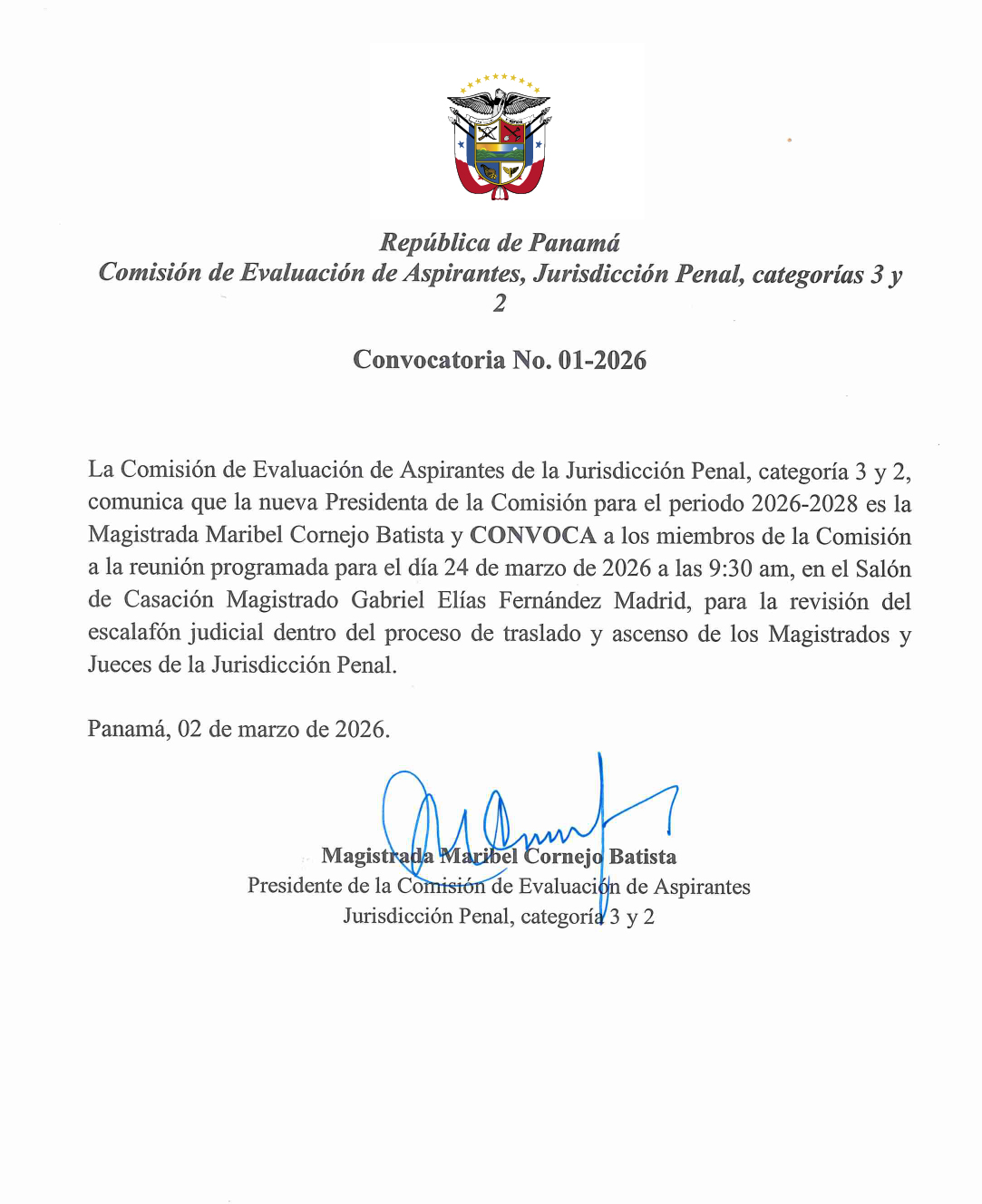 República de Panamá
Comisión de Evaluación de Aspirantes, Jurisdicción Penal, categorías 3 y 2

Convocatoria No. 01-2026

La Comisión de Evaluación de Aspirantes de la Jurisdicción Penal, categoría 3 y 2, comunica que la nueva Presidenta de la Comisión para el periodo 2026-2028 es la Magistrada Maribel Cornejo Batista y CONVOCA a los miembros de la Comisión a la reunión programada para el día 24 de marzo de 2026 a las 9:30 am, en el Salón de Casación Magistrado Gabriel Elías Fernández Madrid, para la revisión del escalafón judicial dentro del proceso de traslado y ascenso de los Magistrados y Jueces de la Jurisdicción Penal.

Panamá, 02 de marzo de 2026.

Magistrada Maribel Cornejo Batista
Presidente de la Comisión de Evaluación de Aspirantes
Jurisdicción Penal, categoría 3 y 2